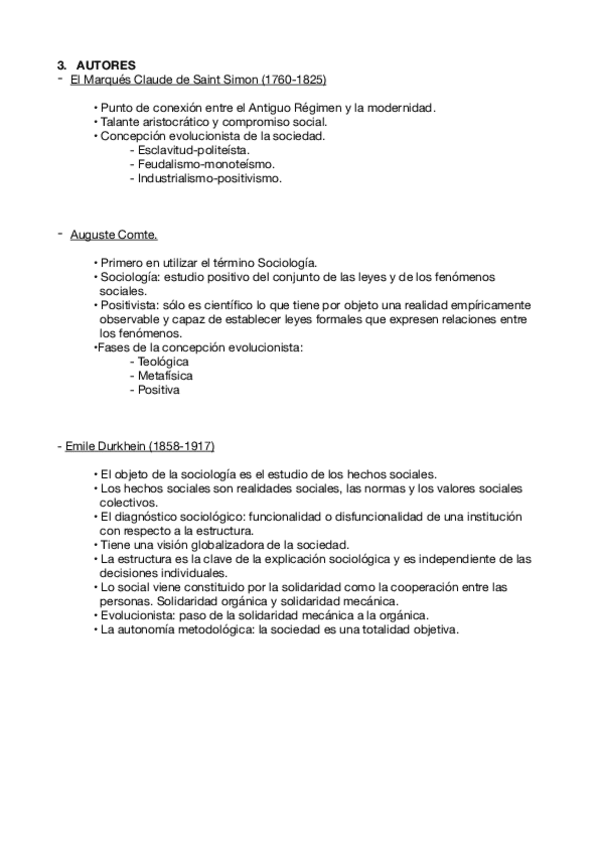 3. AUTORES
- El Marqués Claude de Saint Simon (1760-1825)

• Punto de conexión entre el Antiguo Régimen y la modernidad.
• Talante aristocrático y compromiso social.
• Concepción evolucionista de la sociedad.
- Esclavitud-politeísta.
- Feudalismo-monoteísmo.
- Industrialismo-positivismo.

- Auguste Comte.

• Primero en utilizar el término Sociología.
• Sociología: estudio positivo del conjunto de las leyes y de los fenómenos sociales.
• Positivista: sólo es científico lo que tiene por objeto una realidad empíricamente observable y capaz de establecer leyes formales que expresen relaciones entre los fenómenos.
•Fases de la concepción evolucionista:
- Teológica
- Metafísica
- Positiva

- Emile Durkhein (1858-1917)

• El objeto de la sociología es el estudio de los hechos sociales.
• Los hechos sociales son realidades sociales, las normas y los valores sociales colectivos.
• El diagnóstico sociológico: funcionalidad o disfuncionalidad de una institución con respecto a la estructura.
• Tiene una visión globalizadora de la sociedad.
• La estructura es la clave de la explicación sociológica y es independiente de las decisiones individuales.
• Lo social viene constituido por la solidaridad como la cooperación entre las personas. Solidaridad orgánica y solidaridad mecánica.
• Evolucionista: paso de la solidaridad mecánica a la orgánica.
• La autonomía metodológica: la sociedad es una totalidad objetiva.